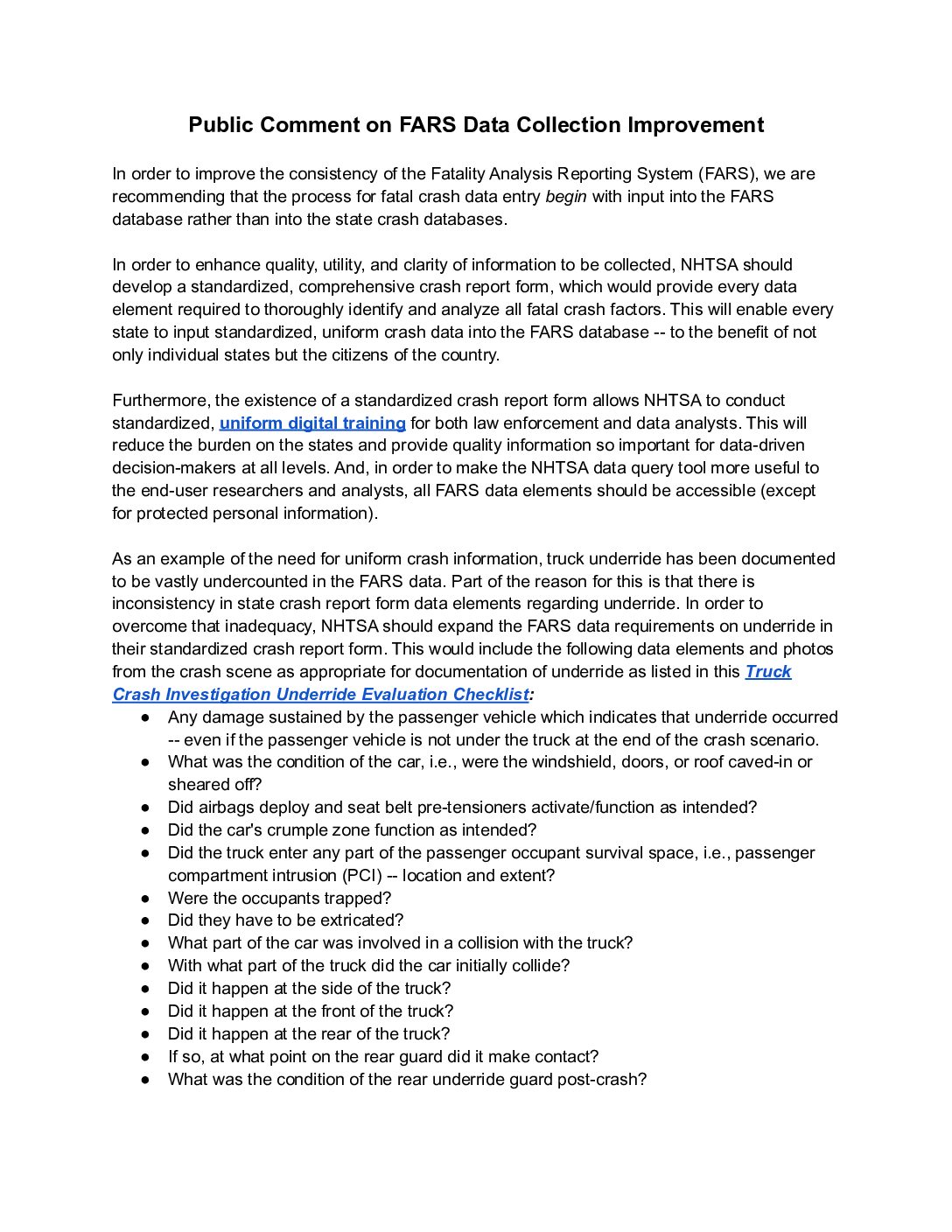 Public Comment on FARS Data Collection Improvement

In order to improve the consistency of the Fatality Analysis Reporting System (FARS), we are recommending that the process for fatal crash data entry begin with input into the FARS database rather than into the state crash databases.

In order to enhance quality, utility, and clarity of information to be collected, NHTSA should develop a standardized, comprehensive crash report form, which would provide every data element required to thoroughly identify and analyze all fatal crash factors. This will enable every state to input standardized, uniform crash data into the FARS database -- to the benefit of not only individual states but the citizens of the country.

Furthermore, the existence of a standardized crash report form allows NHTSA to conduct standardized, uniform digital training for both law enforcement and data analysts. This will reduce the burden on the states and provide quality information so important for data-driven decision-makers at all levels. And, in order to make the NHTSA data query tool more useful to the end-user researchers and analysts, all FARS data elements should be accessible (except for protected personal information).

As an example of the need for uniform crash information, truck underride has been documented to be vastly undercounted in the FARS data. Part of the reason for this is that there is inconsistency in state crash report form data elements regarding underride. In order to overcome that inadequacy, NHTSA should expand the FARS data requirements on underride in their standardized crash report form. This would include the following data elements and photos from the crash scene as appropriate for documentation of underride as listed in this Truck Crash Investigation Underride Evaluation Checklist:
● Any damage sustained by the passenger vehicle which indicates that underride occurred -- even if the passenger vehicle is not under the truck at the end of the crash scenario.
● What was the condition of the car, i.e., were the windshield, doors, or roof caved-in or sheared off?
● Did airbags deploy and seat belt pre-tensioners activate/function as intended?
● Did the car's crumple zone function as intended?
● Did the truck enter any part of the passenger occupant survival space, i.e., passenger compartment intrusion (PCI) -- location and extent?
● Were the occupants trapped?
● Did they have to be extricated?
● What part of the car was involved in a collision with the truck?
● With what part of the truck did the car initially collide?
● Did it happen at the side of the truck?
● Did it happen at the front of the truck?
● Did it happen at the rear of the truck?
● If so, at what point on the rear guard did it make contact?
● What was the condition of the rear underride guard post-crash?